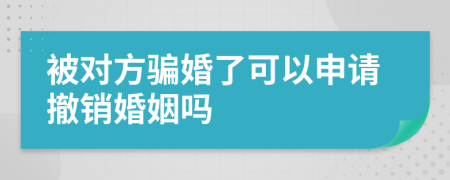 被对方骗婚了可以申请撤销婚姻吗